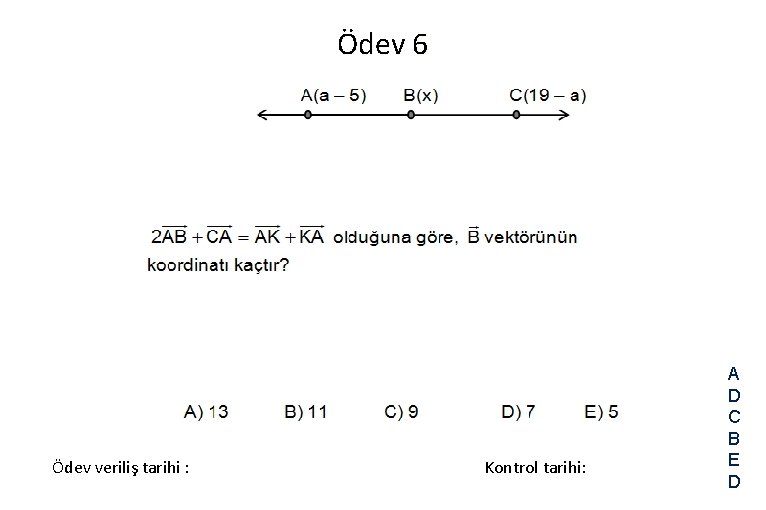 Ödev 6

A(a – 5) B(x) C(19 – a)

$2\overrightarrow{AB} + \overrightarrow{CA} = \overrightarrow{AK} + \overrightarrow{KA}$ olduğuna göre, $\vec{B}$ vektörünün koordinatı kaçtır?

A) 13 B) 11 C) 9 D) 7 E) 5

A
D
C
B
E
D

Ödev veriliş tarihi :

Kontrol tarihi: